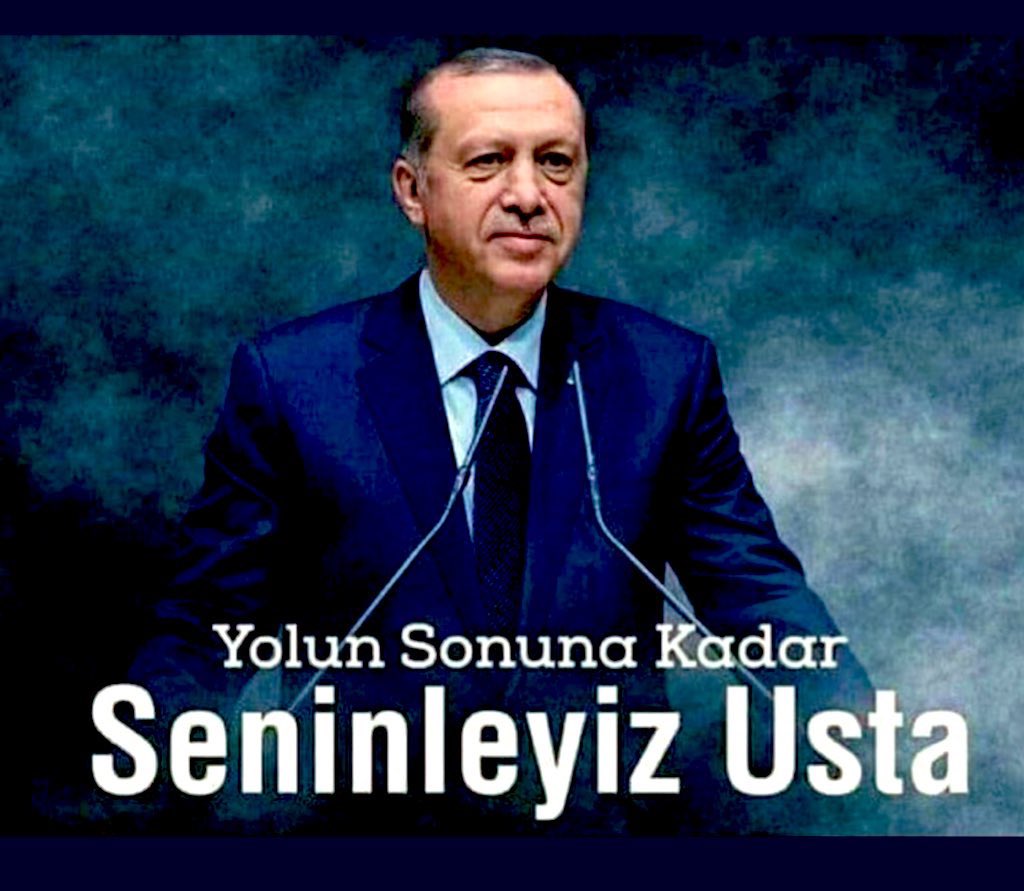 Yolun Sonuna Kadar
Seninleyiz Usta